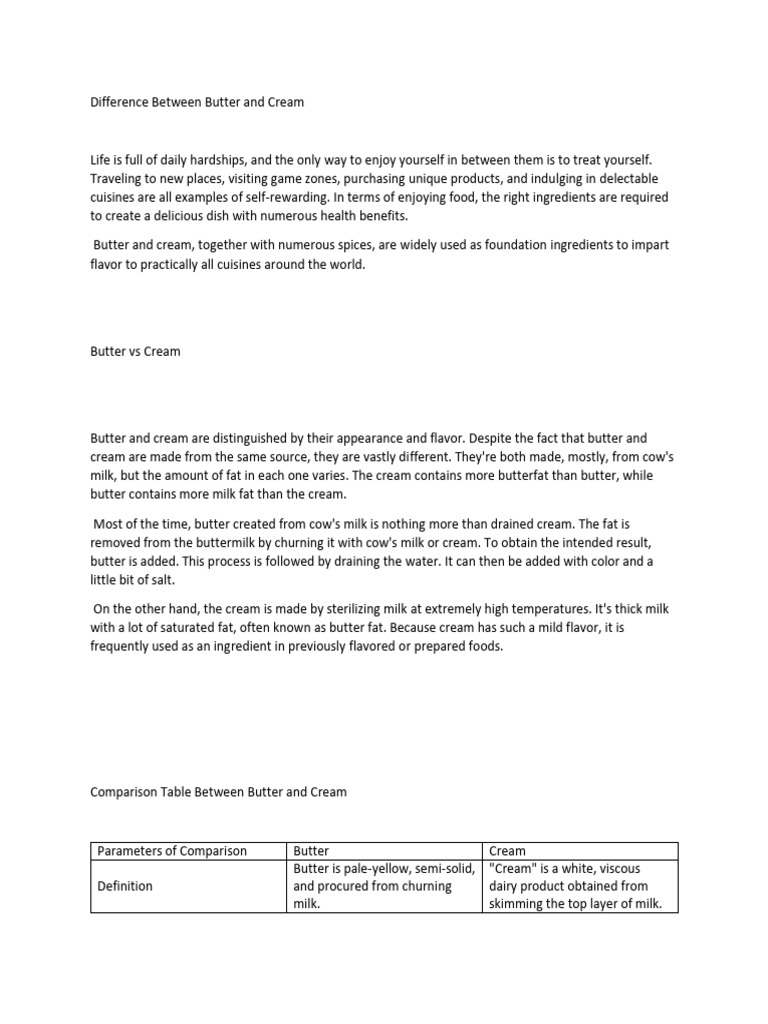 Difference Between Butter and Cream

Life is full of daily hardships, and the only way to enjoy yourself in between them is to treat yourself. Traveling to new places, visiting game zones, purchasing unique products, and indulging in delectable cuisines are all examples of self-rewarding. In terms of enjoying food, the right ingredients are required to create a delicious dish with numerous health benefits.

Butter and cream, together with numerous spices, are widely used as foundation ingredients to impart flavor to practically all cuisines around the world.

Butter vs Cream

Butter and cream are distinguished by their appearance and flavor. Despite the fact that butter and cream are made from the same source, they are vastly different. They're both made, mostly, from cow's milk, but the amount of fat in each one varies. The cream contains more butterfat than butter, while butter contains more milk fat than the cream.

Most of the time, butter created from cow's milk is nothing more than drained cream. The fat is removed from the buttermilk by churning it with cow's milk or cream. To obtain the intended result, butter is added. This process is followed by draining the water. It can then be added with color and a little bit of salt.

On the other hand, the cream is made by sterilizing milk at extremely high temperatures. It's thick milk with a lot of saturated fat, often known as butter fat. Because cream has such a mild flavor, it is frequently used as an ingredient in previously flavored or prepared foods.

Comparison Table Between Butter and Cream

| Parameters of Comparison | Butter | Cream |
|---|---|---|
| Definition | Butter is pale-yellow, semi-solid, and procured from churning milk. | "Cream" is a white, viscous dairy product obtained from skimming the top layer of milk. |